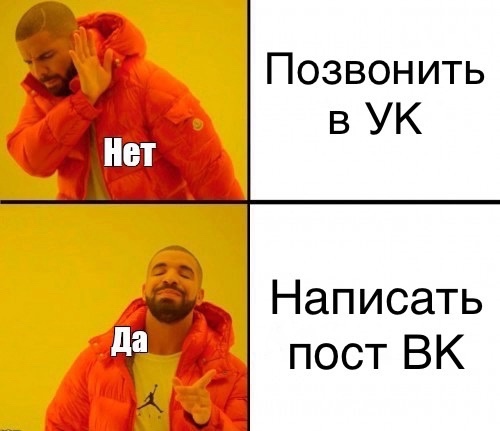 Нет

Позвонить в УК

Да

Написать пост ВК